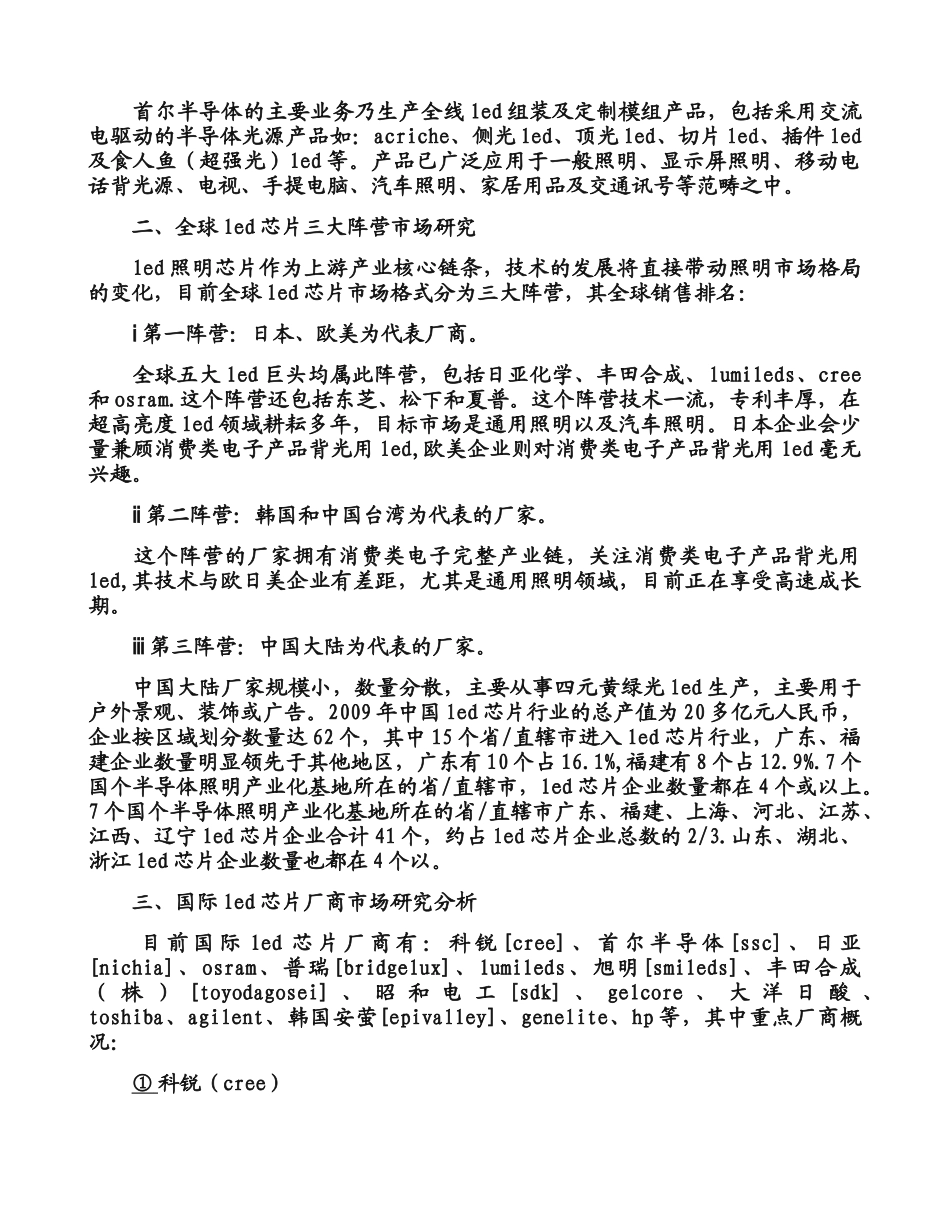 首尔半导体的主要业务乃生产全线led组装及定制模组产品，包括采用交流电驱动的半导体光源产品如：acriche、侧光led、顶光led、切片led、插件led及食人鱼（超强光）led等。产品已广泛应用于一般照明、显示屏照明、移动电话背光源、电视、手提电脑、汽车照明、家居用品及交通讯号等范畴之中。

二、全球led芯片三大阵营市场研究

led照明芯片作为上游产业核心链条，技术的发展将直接带动照明市场格局的变化，目前全球led芯片市场格式分为三大阵营，其全球销售排名：

ⅰ第一阵营：日本、欧美为代表厂商。

全球五大led巨头均属此阵营，包括日亚化学、丰田合成、lumileds、cree和osram.这个阵营还包括东芝、松下和夏普。这个阵营技术一流，专利丰厚，在超高亮度led领域耕耘多年，目标市场是通用照明以及汽车照明。日本企业会少量兼顾消费类电子产品背光用led,欧美企业则对消费类电子产品背光用led毫无兴趣。

ⅱ第二阵营：韩国和中国台湾为代表的厂家。

这个阵营的厂家拥有消费类电子完整产业链，关注消费类电子产品背光用led,其技术与欧日美企业有差距，尤其是通用照明领域，目前正在享受高速成长期。

ⅲ第三阵营：中国大陆为代表的厂家。

中国大陆厂家规模小，数量分散，主要从事四元黄绿光led生产，主要用于户外景观、装饰或广告。2009年中国led芯片行业的总产值为20多亿元人民币，企业按区域划分数量达62个，其中15个省/直辖市进入led芯片行业，广东、福建企业数量明显领先于其他地区，广东有10个占16.1%,福建有8个占12.9%.7个国个半导体照明产业化基地所在的省/直辖市，led芯片企业数量都在4个或以上。7个国个半导体照明产业化基地所在的省/直辖市广东、福建、上海、河北、江苏、江西、辽宁led芯片企业合计41个，约占led芯片企业总数的2/3.山东、湖北、浙江led芯片企业数量也都在4个以。

三、国际led芯片厂商市场研究分析

目前国际led芯片厂商有：科锐[cree]、首尔半导体[ssc]、日亚[nichia]、osram、普瑞[bridgelux]、lumileds、旭明[smileds]、丰田合成（株）[toyodagosei]、昭和电工[sdk]、gelcore、大洋日酸、toshiba、agilent、韩国安萤[epivalley]、genelite、hp等，其中重点厂商概况：

①科锐（cree）